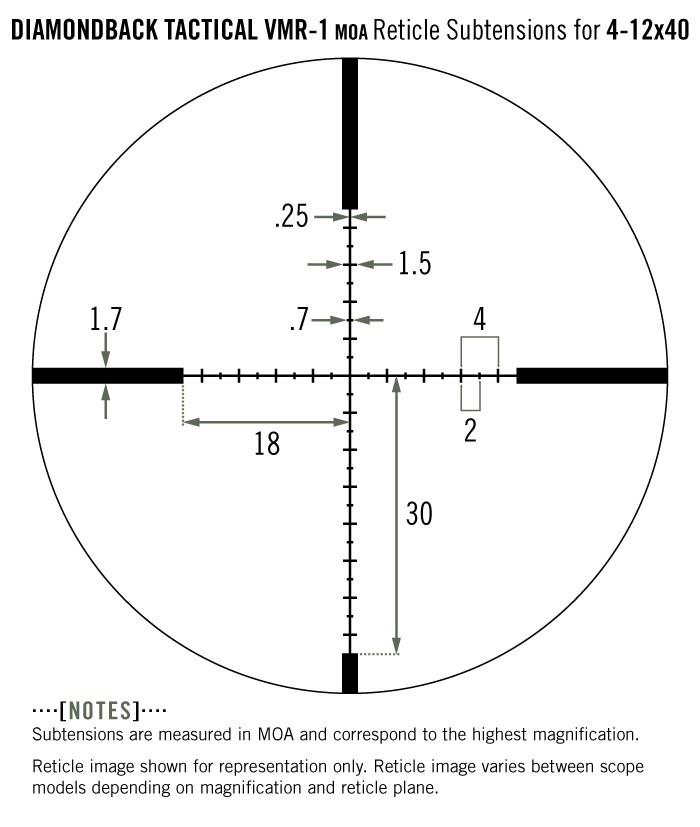 DIAMONDBACK TACTICAL VMR-1 MOA Reticle Subtensions for 4-12x40

.25

1.5

.7

1.7

4

2

18

30

····[NOTES]····
Subtensions are measured in MOA and correspond to the highest magnification.

Reticle image shown for representation only. Reticle image varies between scope models depending on magnification and reticle plane.